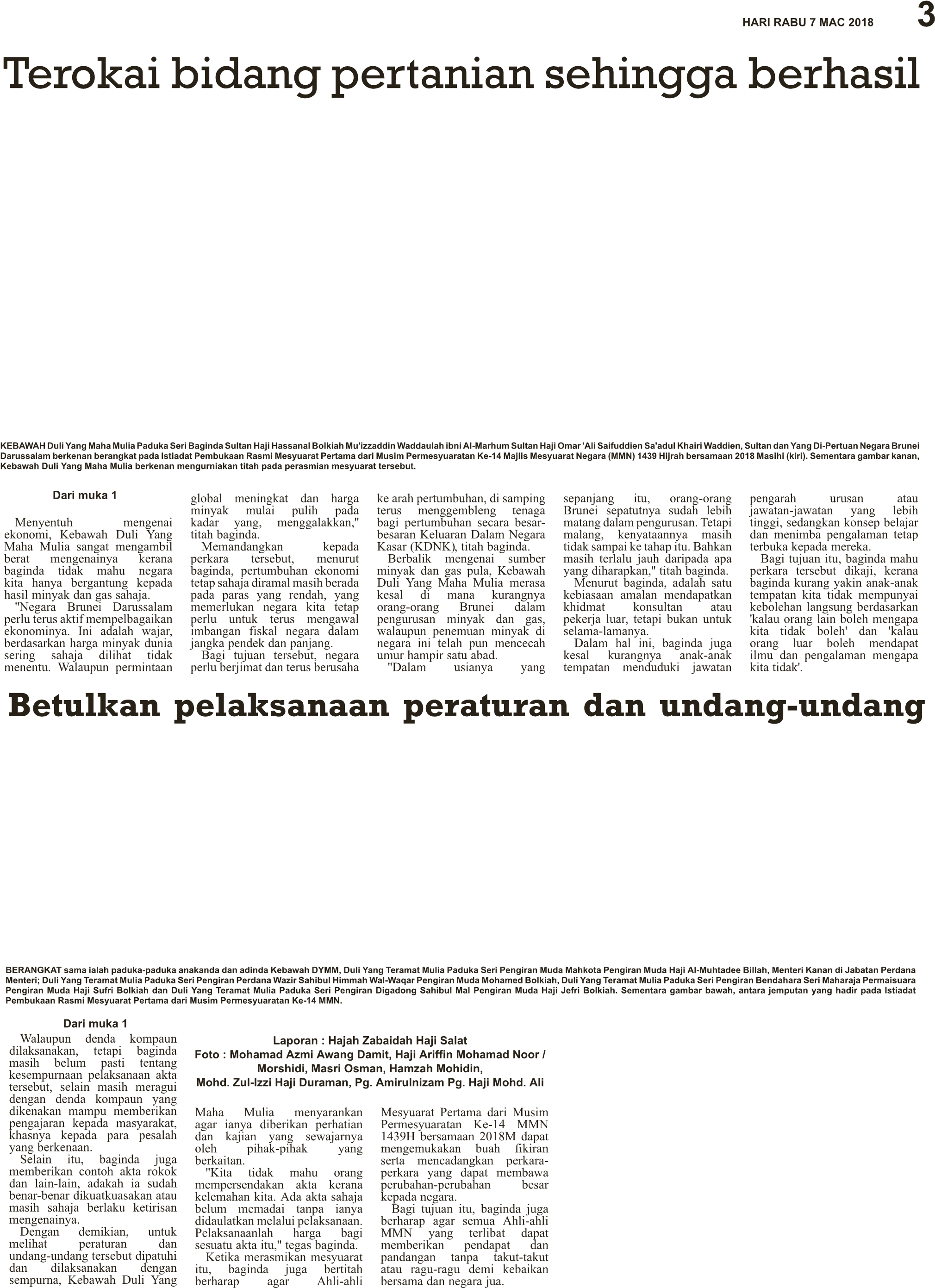 HARI RABU 7 MAC 2018 3

Terokai bidang pertanian sehingga berhasil

KEBAWAH Duli Yang Maha Mulia Paduka Seri Baginda Sultan Haji Hassanal Bolkiah Mu'izzaddin Waddaulah ibni Al-Marhum Sultan Haji Omar 'Ali Saifuddien Sa'adul Khairi Waddien, Sultan dan Yang Di-Pertuan Negara Brunei Darussalam berkenan berangkat pada Istiadat Pembukaan Rasmi Mesyuarat Pertama dari Musim Permesyuaratan Ke-14 Majlis Mesyuarat Negara (MMN) 1439 Hijrah bersamaan 2018 Masihi (kiri). Sementara gambar kanan, Kebawah Duli Yang Maha Mulia berkenan mengurniakan titah pada perasmian mesyuarat tersebut.

Dari muka 1

Menyentuh mengenai ekonomi, Kebawah Duli Yang Maha Mulia sangat mengambil berat mengenainya kerana baginda tidak mahu negara kita hanya bergantung kepada hasil minyak dan gas sahaja.

"Negara Brunei Darussalam perlu terus aktif mempelbagaikan ekonominya. Ini adalah wajar, berdasarkan harga minyak dunia sering sahaja dilihat tidak menentu. Walaupun permintaan global meningkat dan harga minyak mulai pulih pada kadar yang, menggalakkan," titah baginda.

Memandangkan kepada perkara tersebut, menurut baginda, pertumbuhan ekonomi tetap sahaja diramal masih berada pada paras yang rendah, yang memerlukan negara kita tetap perlu untuk terus mengawal imbangan fiskal negara dalam jangka pendek dan panjang.

Bagi tujuan tersebut, negara perlu berjimat dan terus berusaha ke arah pertumbuhan, di samping terus menggembleng tenaga bagi pertumbuhan secara besar-besaran Keluaran Dalam Negara Kasar (KDNK), titah baginda.

Berbalik mengenai sumber minyak dan gas pula, Kebawah Duli Yang Maha Mulia merasa kesal di mana kurangnya orang-orang Brunei dalam pengurusan minyak dan gas, walaupun penemuan minyak di negara ini telah pun mencecah umur hampir satu abad.

"Dalam usianya yang sepanjang itu, orang-orang Brunei sepatutnya sudah lebih matang dalam pengurusan. Tetapi malang, kenyataannya masih tidak sampai ke tahap itu. Bahkan masih terlalu jauh daripada apa yang diharapkan," titah baginda.

Menurut baginda, adalah satu kebiasaan amalan mendapatkan khidmat konsultan atau pekerja luar, tetapi bukan untuk selama-lamanya.

Dalam hal ini, baginda juga kesal kurangnya anak-anak tempatan menduduki jawatan pengarah urusan atau jawatan-jawatan yang lebih tinggi, sedangkan konsep belajar dan menimba pengalaman tetap terbuka kepada mereka.

Bagi tujuan itu, baginda mahu perkara tersebut dikaji, kerana baginda kurang yakin anak-anak tempatan kita tidak mempunyai kebolehan langsung berdasarkan 'kalau orang lain boleh mengapa kita tidak boleh' dan 'kalau orang luar boleh mendapat ilmu dan pengalaman mengapa kita tidak'.

Betulkan pelaksanaan peraturan dan undang-undang

BERANGKAT sama ialah paduka-paduka anakanda dan adinda Kebawah DYMM, Duli Yang Teramat Mulia Paduka Seri Pengiran Muda Mahkota Pengiran Muda Haji Al-Muhtadee Billah, Menteri Kanan di Jabatan Perdana Menteri; Duli Yang Teramat Mulia Paduka Seri Pengiran Perdana Wazir Sahibul Himmah Wal-Waqar Pengiran Muda Mohamed Bolkiah, Duli Yang Teramat Mulia Paduka Seri Pengiran Bendahara Seri Maharaja Permaisuara Pengiran Muda Haji Sufri Bolkiah dan Duli Yang Teramat Mulia Paduka Seri Pengiran Digadong Sahibul Mal Pengiran Muda Haji Jefri Bolkiah. Sementara gambar bawah, antara jemputan yang hadir pada Istiadat Pembukaan Rasmi Mesyuarat Pertama dari Musim Permesyuaratan Ke-14 MMN.

Dari muka 1

Walaupun denda kompaun dilaksanakan, tetapi baginda masih belum pasti tentang kesempurnaan pelaksanaan akta tersebut, selain masih meragui dengan denda kompaun yang dikenakan mampu memberikan pengajaran kepada masyarakat, khasnya kepada para pesalah yang berkenaan.

Selain itu, baginda juga memberikan contoh akta rokok dan lain-lain, adakah ia sudah benar-benar dikuatkuasakan atau masih sahaja berlaku ketirisan mengenainya.

Dengan demikian, untuk melihat peraturan dan undang-undang tersebut dipatuhi dan dilaksanakan dengan sempurna, Kebawah Duli Yang

Laporan : Hajah Zabaidah Haji Salat
Foto : Mohamad Azmi Awang Damit, Haji Ariffin Mohamad Noor / Morshidi, Masri Osman, Hamzah Mohidin, Mohd. Zul-Izzi Haji Duraman, Pg. Amirulnizam Pg. Haji Mohd. Ali

Maha Mulia menyarankan agar ianya diberikan perhatian dan kajian yang sewajarnya oleh pihak-pihak yang berkaitan.

"Kita tidak mahu orang mempersendakan akta kerana kelemahan kita. Ada akta sahaja belum memadai tanpa ianya didaulatkan melalui pelaksanaan. Pelaksanaanlah harga bagi sesuatu akta itu," tegas baginda.

Ketika merasmikan mesyuarat itu, baginda juga bertitah berharap agar Ahli-ahli Mesyuarat Pertama dari Musim Permesyuaratan Ke-14 MMN 1439H bersamaan 2018M dapat mengemukakan buah fikiran serta mencadangkan perkara-perkara yang dapat membawa perubahan-perubahan besar kepada negara.

Bagi tujuan itu, baginda juga berharap agar semua Ahli-ahli MMN yang terlibat dapat memberikan pendapat dan pandangan tanpa takut-takut atau ragu-ragu demi kebaikan bersama dan negara jua.